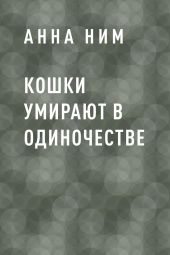 АННА НИМ

КОШКИ УМИРАЮТ В ОДИНОЧЕСТВЕ